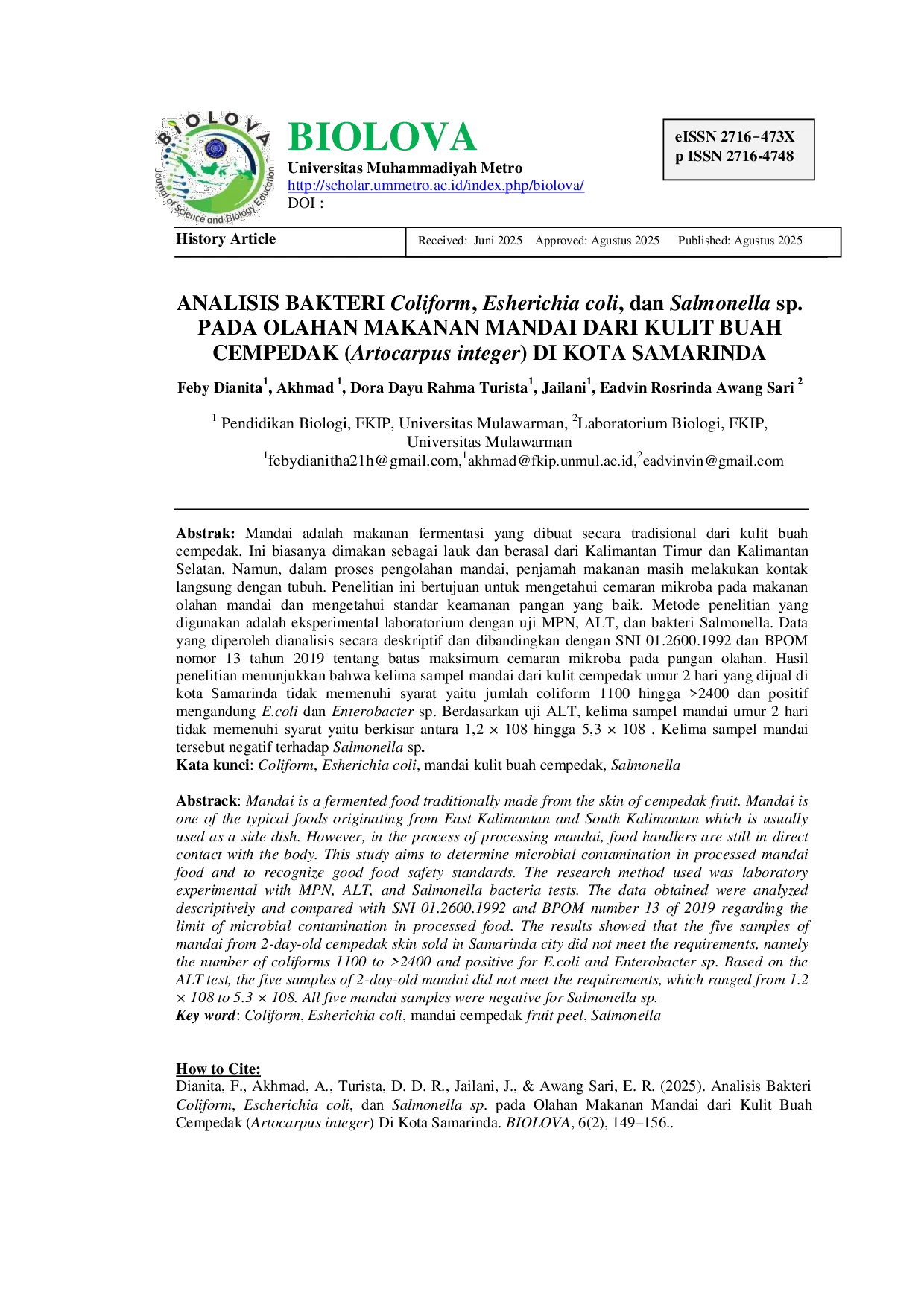 BIOLOVA
Journal of Science and Biology Education

BIOLOVA
Universitas Muhammadiyah Metro
http://scholar.ummetro.ac.id/index.php/biolova/
DOI :

eISSN 2716-473X
p ISSN 2716-4748

History Article
Received: Juni 2025 Approved: Agustus 2025 Published: Agustus 2025

ANALISIS BAKTERI Coliform, Esherichia coli, dan Salmonella sp. PADA OLAHAN MAKANAN MANDAI DARI KULIT BUAH CEMPEDAK (Artocarpus integer) DI KOTA SAMARINDA

Feby Dianita$^{1}$, Akhmad $^{1}$, Dora Dayu Rahma Turista$^{1}$, Jailani$^{1}$, Eadvin Rosrinda Awang Sari $^{2}$

$^{1}$ Pendidikan Biologi, FKIP, Universitas Mulawarman, $^{2}$Laboratorium Biologi, FKIP, Universitas Mulawarman
$^{1}$febydianitha21h@gmail.com,$^{1}$akhmad@fkip.unmul.ac.id,$^{2}$eadvinvin@gmail.com

Abstrak: Mandai adalah makanan fermentasi yang dibuat secara tradisional dari kulit buah cempedak. Ini biasanya dimakan sebagai lauk dan berasal dari Kalimantan Timur dan Kalimantan Selatan. Namun, dalam proses pengolahan mandai, penjamah makanan masih melakukan kontak langsung dengan tubuh. Penelitian ini bertujuan untuk mengetahui cemaran mikroba pada makanan olahan mandai dan mengetahui standar keamanan pangan yang baik. Metode penelitian yang digunakan adalah eksperimental laboratorium dengan uji MPN, ALT, dan bakteri Salmonella. Data yang diperoleh dianalisis secara deskriptif dan dibandingkan dengan SNI 01.2600.1992 dan BPOM nomor 13 tahun 2019 tentang batas maksimum cemaran mikroba pada pangan olahan. Hasil penelitian menunjukkan bahwa kelima sampel mandai dari kulit cempedak umur 2 hari yang dijual di kota Samarinda tidak memenuhi syarat yaitu jumlah coliform 1100 hingga >2400 dan positif mengandung E.coli dan Enterobacter sp. Berdasarkan uji ALT, kelima sampel mandai umur 2 hari tidak memenuhi syarat yaitu berkisar antara 1,2 × 108 hingga 5,3 × 108 . Kelima sampel mandai tersebut negatif terhadap Salmonella sp.
Kata kunci: Coliform, Esherichia coli, mandai kulit buah cempedak, Salmonella

Abstrack: Mandai is a fermented food traditionally made from the skin of cempedak fruit. Mandai is one of the typical foods originating from East Kalimantan and South Kalimantan which is usually used as a side dish. However, in the process of processing mandai, food handlers are still in direct contact with the body. This study aims to determine microbial contamination in processed mandai food and to recognize good food safety standards. The research method used was laboratory experimental with MPN, ALT, and Salmonella bacteria tests. The data obtained were analyzed descriptively and compared with SNI 01.2600.1992 and BPOM number 13 of 2019 regarding the limit of microbial contamination in processed food. The results showed that the five samples of mandai from 2-day-old cempedak skin sold in Samarinda city did not meet the requirements, namely the number of coliforms 1100 to >2400 and positive for E.coli and Enterobacter sp. Based on the ALT test, the five samples of 2-day-old mandai did not meet the requirements, which ranged from 1.2 × 108 to 5.3 × 108. All five mandai samples were negative for Salmonella sp.
Key word: Coliform, Esherichia coli, mandai cempedak fruit peel, Salmonella

How to Cite:
Dianita, F., Akhmad, A., Turista, D. D. R., Jailani, J., & Awang Sari, E. R. (2025). Analisis Bakteri Coliform, Escherichia coli, dan Salmonella sp. pada Olahan Makanan Mandai dari Kulit Buah Cempedak (Artocarpus integer) Di Kota Samarinda. BIOLOVA, 6(2), 149–156..